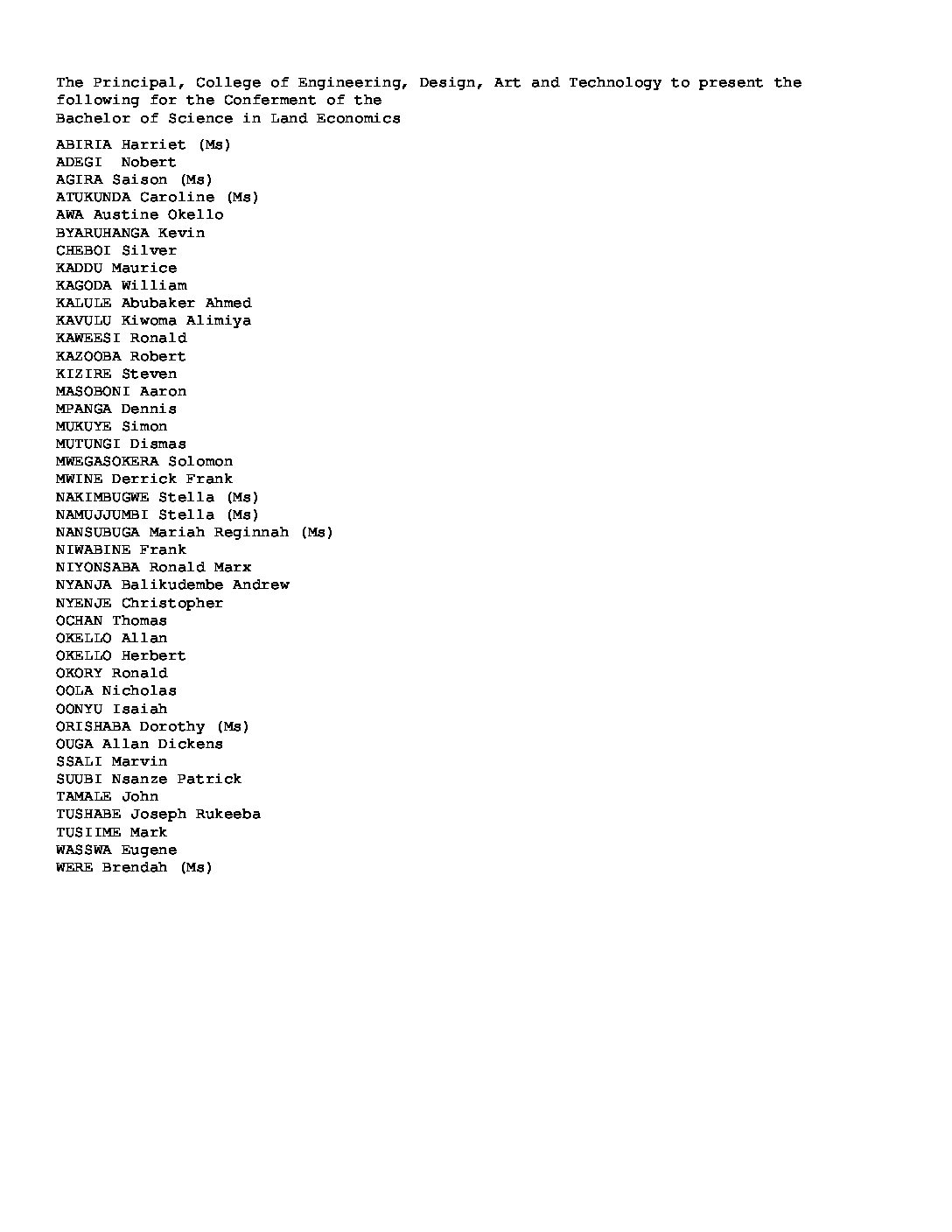 The Principal, College of Engineering, Design, Art and Technology to present the following for the Conferment of the
Bachelor of Science in Land Economics

ABIRIA Harriet (Ms)
ADEGI Nobert
AGIRA Saison (Ms)
ATUKUNDA Caroline (Ms)
AWA Austine Okello
BYARUHANGA Kevin
CHEBOI Silver
KADDU Maurice
KAGODA William
KALULE Abubaker Ahmed
KAVULU Kiwoma Alimiya
KAWEESI Ronald
KAZOOBA Robert
KIZIRE Steven
MASOBONI Aaron
MPANGA Dennis
MUKUYE Simon
MUTUNGI Dismas
MWEGASOKERA Solomon
MWINE Derrick Frank
NAKIMBUGWE Stella (Ms)
NAMUJJUMBI Stella (Ms)
NANSUBUGA Mariah Reginnah (Ms)
NIWABINE Frank
NIYONSABA Ronald Marx
NYANJA Balikudembe Andrew
NYENJE Christopher
OCHAN Thomas
OKELLO Allan
OKELLO Herbert
OKORY Ronald
OOLA Nicholas
OONYU Isaiah
ORISHABA Dorothy (Ms)
OUGA Allan Dickens
SSALI Marvin
SUUBI Nsanze Patrick
TAMALE John
TUSHABE Joseph Rukeeba
TUSIIME Mark
WASSWA Eugene
WERE Brendah (Ms)